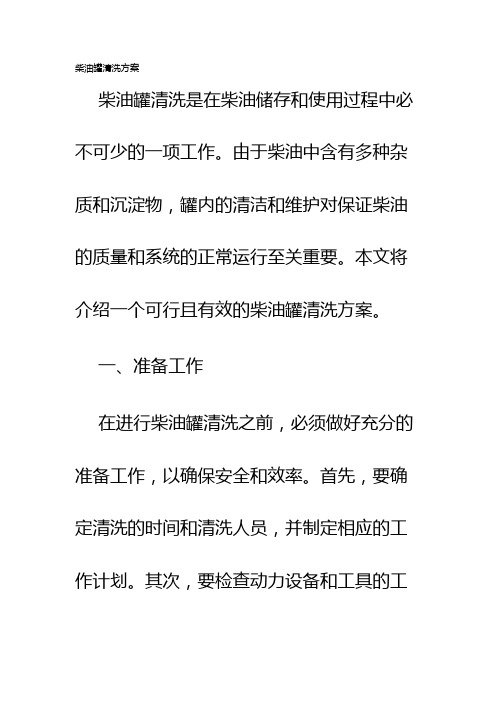 柴油罐清洗方案

柴油罐清洗是在柴油储存和使用过程中必不可少的一项工作。由于柴油中含有多种杂质和沉淀物，罐内的清洁和维护对保证柴油的质量和系统的正常运行至关重要。本文将介绍一个可行且有效的柴油罐清洗方案。

一、准备工作

在进行柴油罐清洗之前，必须做好充分的准备工作，以确保安全和效率。首先，要确定清洗的时间和清洗人员，并制定相应的工作计划。其次，要检查动力设备和工具的工